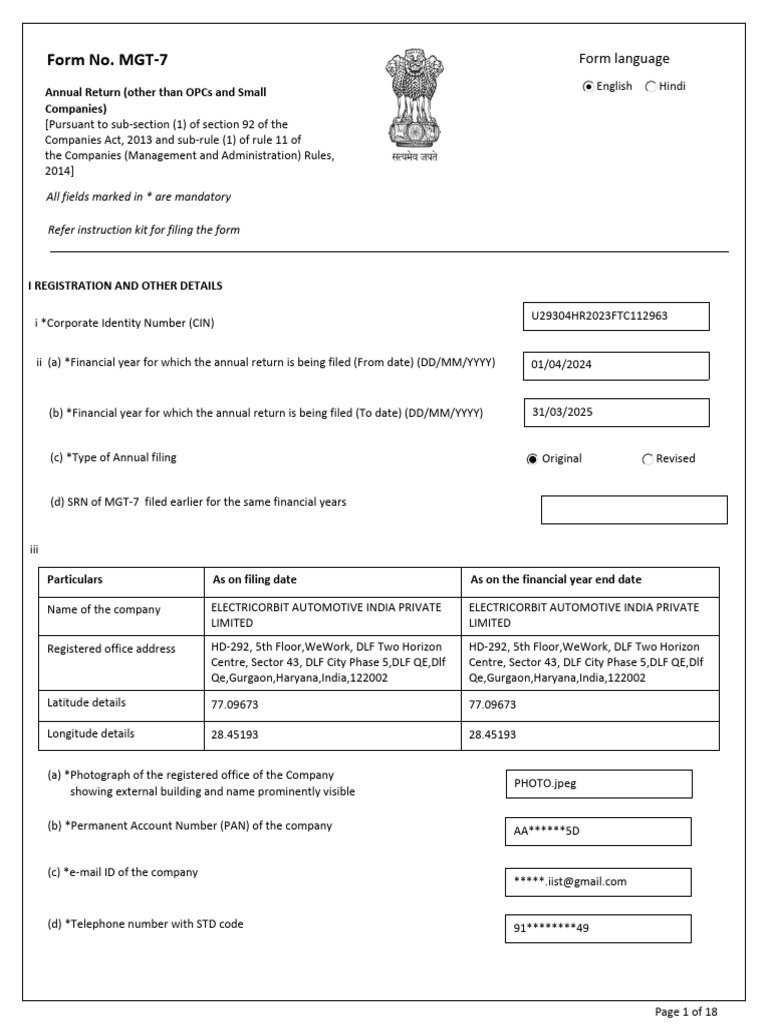 Form No. MGT-7

Annual Return (other than OPCs and Small Companies)
[Pursuant to sub-section (1) of section 92 of the Companies Act, 2013 and sub-rule (1) of rule 11 of the Companies (Management and Administration) Rules, 2014]

सत्यमेव जयते

Form language
English Hindi

All fields marked in * are mandatory

Refer instruction kit for filing the form

I REGISTRATION AND OTHER DETAILS

i *Corporate Identity Number (CIN)
U29304HR2023FTC112963

ii (a) *Financial year for which the annual return is being filed (From date) (DD/MM/YYYY)
01/04/2024

(b) *Financial year for which the annual return is being filed (To date) (DD/MM/YYYY)
31/03/2025

(c) *Type of Annual filing
Original Revised

(d) SRN of MGT-7 filed earlier for the same financial years

iii

| Particulars | As on filing date | As on the financial year end date |
|---|---|---|
| Name of the company | ELECTRICORBIT AUTOMOTIVE INDIA PRIVATE LIMITED | ELECTRICORBIT AUTOMOTIVE INDIA PRIVATE LIMITED |
| Registered office address | HD-292, 5th Floor,WeWork, DLF Two Horizon Centre, Sector 43, DLF City Phase 5,DLF QE,Dlf Qe,Gurgaon,Haryana,India,122002 | HD-292, 5th Floor,WeWork, DLF Two Horizon Centre, Sector 43, DLF City Phase 5,DLF QE,Dlf Qe,Gurgaon,Haryana,India,122002 |
| Latitude details | 77.09673 | 77.09673 |
| Longitude details | 28.45193 | 28.45193 |

(a) *Photograph of the registered office of the Company showing external building and name prominently visible
PHOTO.jpeg

(b) *Permanent Account Number (PAN) of the company
AA******5D

(c) *e-mail ID of the company
*****.iist@gmail.com

(d) *Telephone number with STD code
91********49

Page 1 of 18